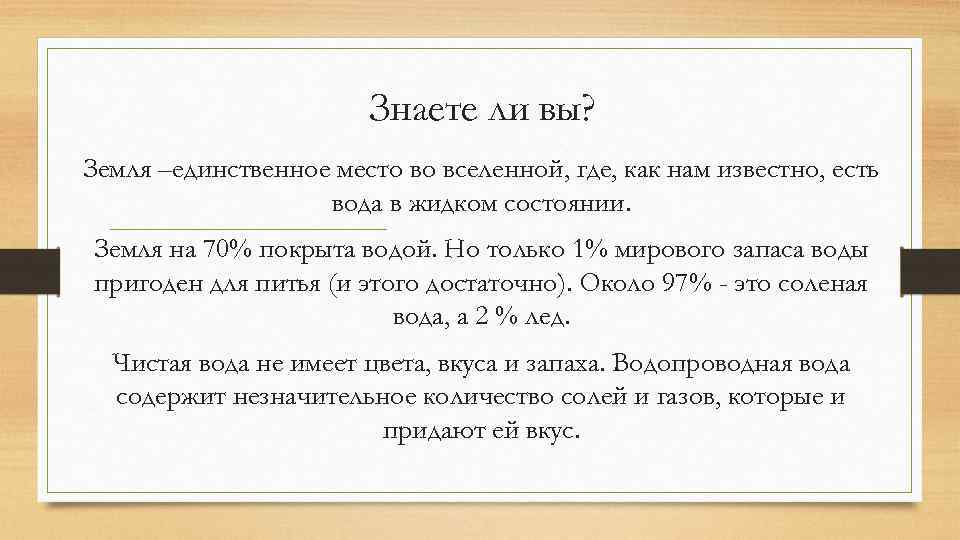 Знаете ли вы?

Земля –единственное место во вселенной, где, как нам известно, есть вода в жидком состоянии.

Земля на 70% покрыта водой. Но только 1% мирового запаса воды пригоден для питья (и этого достаточно). Около 97% - это соленая вода, а 2 % лед.

Чистая вода не имеет цвета, вкуса и запаха. Водопроводная вода содержит незначительное количество солей и газов, которые и придают ей вкус.